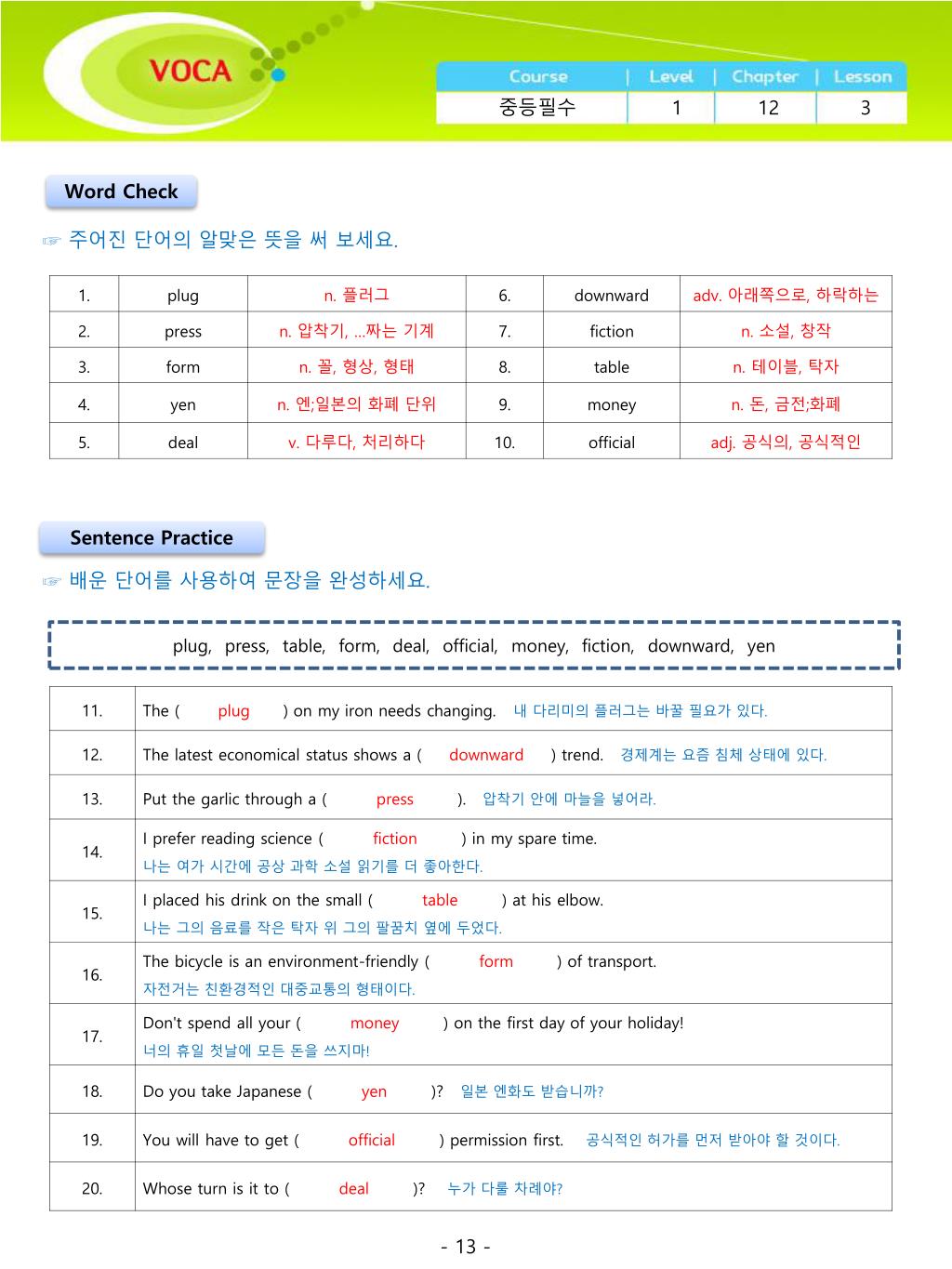 VOCA

| Course | Level | Chapter | Lesson |
|---|---|---|---|
| 중등필수 | 1 | 12 | 3 |

Word Check

☞ 주어진 단어의 알맞은 뜻을 써 보세요.

| 1. | plug | n. 플러그 | 6. | downward | adv. 아래쪽으로, 하락하는 |
|---|---|---|---|---|---|
| 2. | press | n. 압착기, ...짜는 기계 | 7. | fiction | n. 소설, 창작 |
| 3. | form | n. 꼴, 형상, 형태 | 8. | table | n. 테이블, 탁자 |
| 4. | yen | n. 엔;일본의 화폐 단위 | 9. | money | n. 돈, 금전;화폐 |
| 5. | deal | v. 다루다, 처리하다 | 10. | official | adj. 공식의, 공식적인 |

Sentence Practice

☞ 배운 단어를 사용하여 문장을 완성하세요.

plug, press, table, form, deal, official, money, fiction, downward, yen

| 11. | The ( plug ) on my iron needs changing. 내 다리미의 플러그는 바꿀 필요가 있다. |
|---|---|
| 12. | The latest economical status shows a ( downward ) trend. 경제계는 요즘 침체 상태에 있다. |
| 13. | Put the garlic through a ( press ). 압착기 안에 마늘을 넣어라. |
| 14. | I prefer reading science ( fiction ) in my spare time. 나는 여가 시간에 공상 과학 소설 읽기를 더 좋아한다. |
| 15. | I placed his drink on the small ( table ) at his elbow. 나는 그의 음료를 작은 탁자 위 그의 팔꿈치 옆에 두었다. |
| 16. | The bicycle is an environment-friendly ( form ) of transport. 자전거는 친환경적인 대중교통의 형태이다. |
| 17. | Don't spend all your ( money ) on the first day of your holiday! 너의 휴일 첫날에 모든 돈을 쓰지마! |
| 18. | Do you take Japanese ( yen )? 일본 엔화도 받습니까? |
| 19. | You will have to get ( official ) permission first. 공식적인 허가를 먼저 받아야 할 것이다. |
| 20. | Whose turn is it to ( deal )? 누가 다룰 차례야? |

- 13 -